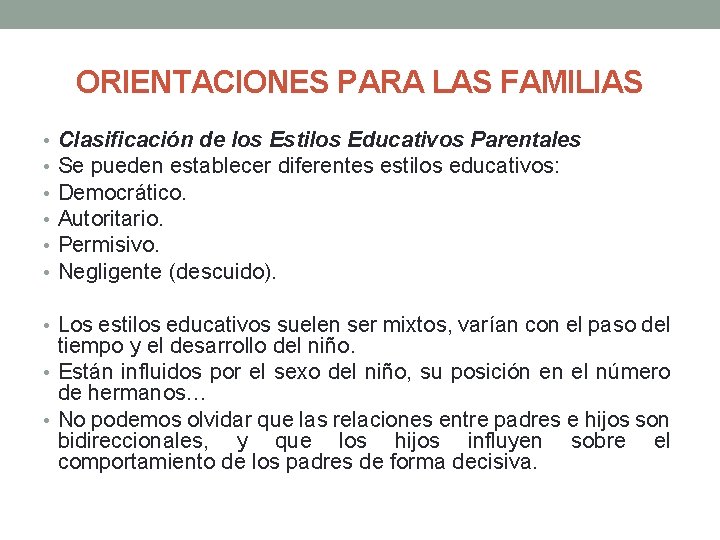 ORIENTACIONES PARA LAS FAMILIAS

• Clasificación de los Estilos Educativos Parentales
• Se pueden establecer diferentes estilos educativos:
• Democrático.
• Autoritario.
• Permisivo.
• Negligente (descuido).

• Los estilos educativos suelen ser mixtos, varían con el paso del tiempo y el desarrollo del niño.
• Están influidos por el sexo del niño, su posición en el número de hermanos…
• No podemos olvidar que las relaciones entre padres e hijos son bidireccionales, y que los hijos influyen sobre el comportamiento de los padres de forma decisiva.